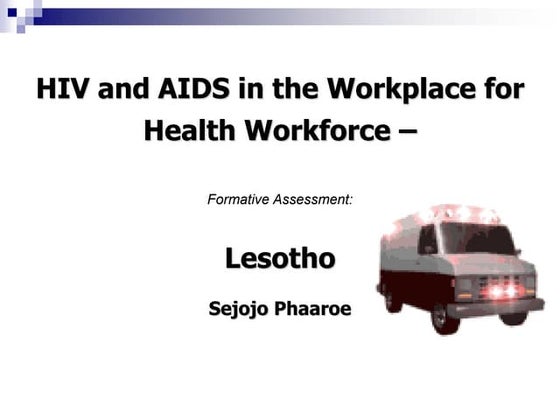 HIV and AIDS in the Workplace for Health Workforce –

Formative Assessment:

Lesotho

Sejojo Phaaroe